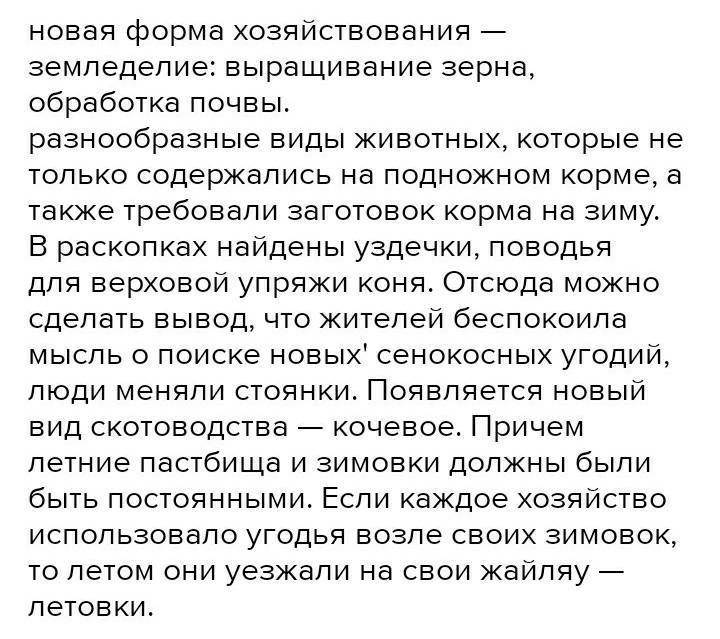 новая форма хозяйствования — земледелие: выращивание зерна, обработка почвы.

разнообразные виды животных, которые не только содержались на подножном корме, а также требовали заготовок корма на зиму. В раскопках найдены уздечки, поводья для верховой упряжи коня. Отсюда можно сделать вывод, что жителей беспокоила мысль о поиске новых' сенокосных угодий, люди меняли стоянки. Появляется новый вид скотоводства — кочевое. Причем летние пастбища и зимовки должны были быть постоянными. Если каждое хозяйство использовало угодья возле своих зимовок, то летом они уезжали на свои жайляу — летовки.